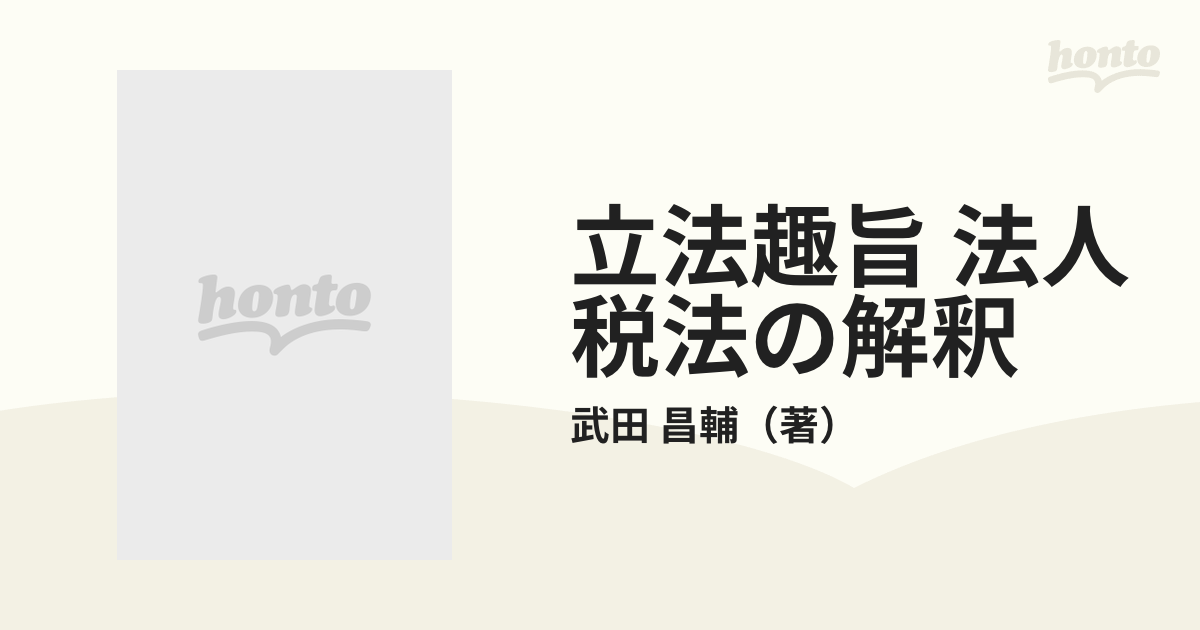 honto

honto

立法趣旨 法人税法の解釈

武田 昌輔（著）